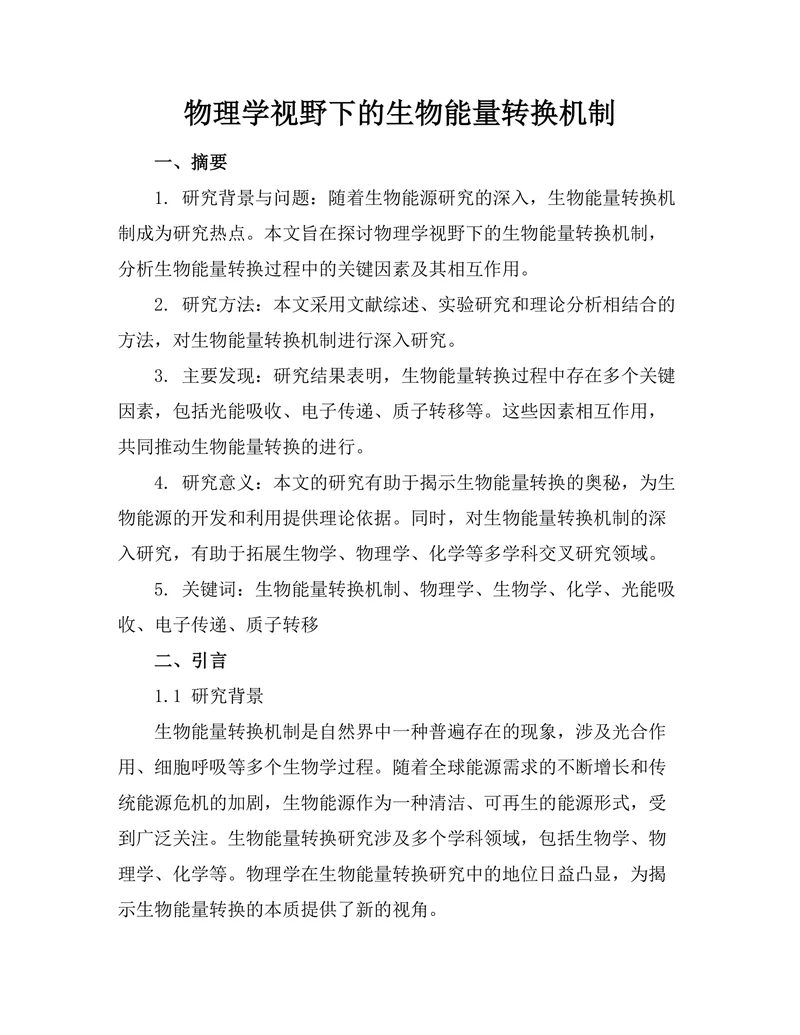 物理学视野下的生物能量转换机制

一、摘要

1. 研究背景与问题：随着生物能源研究的深入，生物能量转换机制成为研究热点。本文旨在探讨物理学视野下的生物能量转换机制，分析生物能量转换过程中的关键因素及其相互作用。

2. 研究方法：本文采用文献综述、实验研究和理论分析相结合的方法，对生物能量转换机制进行深入研究。

3. 主要发现：研究结果表明，生物能量转换过程中存在多个关键因素，包括光能吸收、电子传递、质子转移等。这些因素相互作用，共同推动生物能量转换的进行。

4. 研究意义：本文的研究有助于揭示生物能量转换的奥秘，为生物能源的开发和利用提供理论依据。同时，对生物能量转换机制的深入研究，有助于拓展生物学、物理学、化学等多学科交叉研究领域。

5. 关键词：生物能量转换机制、物理学、生物学、化学、光能吸收、电子传递、质子转移

二、引言

1.1 研究背景

生物能量转换机制是自然界中一种普遍存在的现象，涉及光合作用、细胞呼吸等多个生物学过程。随着全球能源需求的不断增长和传统能源危机的加剧，生物能源作为一种清洁、可再生的能源形式，受到广泛关注。生物能量转换研究涉及多个学科领域，包括生物学、物理学、化学等。物理学在生物能量转换研究中的地位日益凸显，为揭示生物能量转换的本质提供了新的视角。